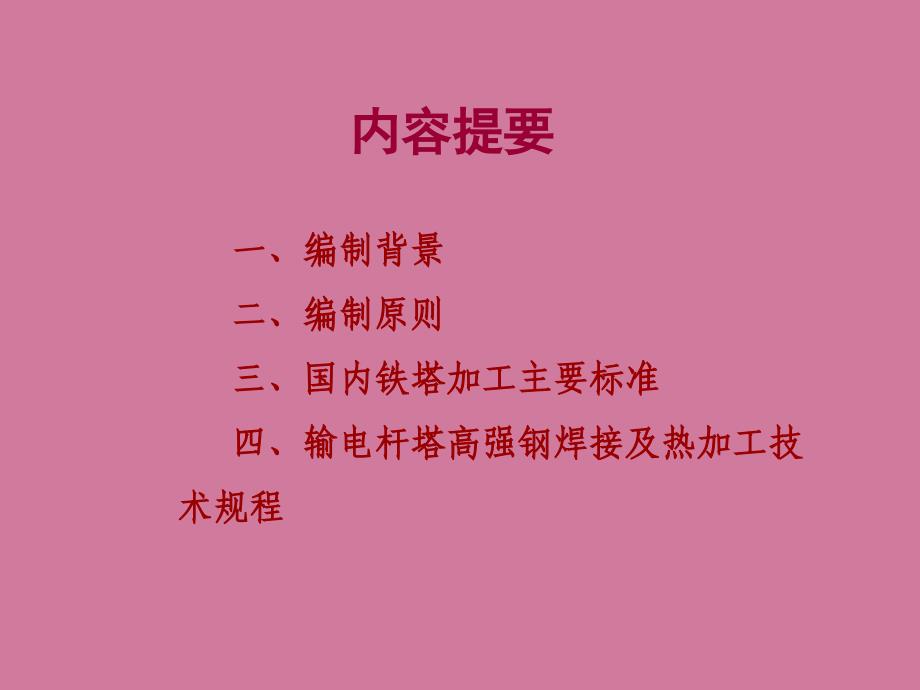 内容提要

一、编制背景

二、编制原则

三、国内铁塔加工主要标准

四、输电杆塔高强钢焊接及热加工技术规程